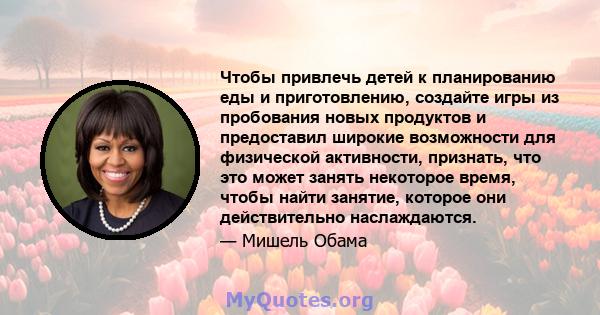 Чтобы привлечь детей к планированию еды и приготовлению, создайте игры из пробования новых продуктов и предоставил широкие возможности для физической активности, признать, что это может занять некоторое время, чтобы найти занятие, которое они действительно наслаждаются.
— Мишель Обама

MyQuotes.org